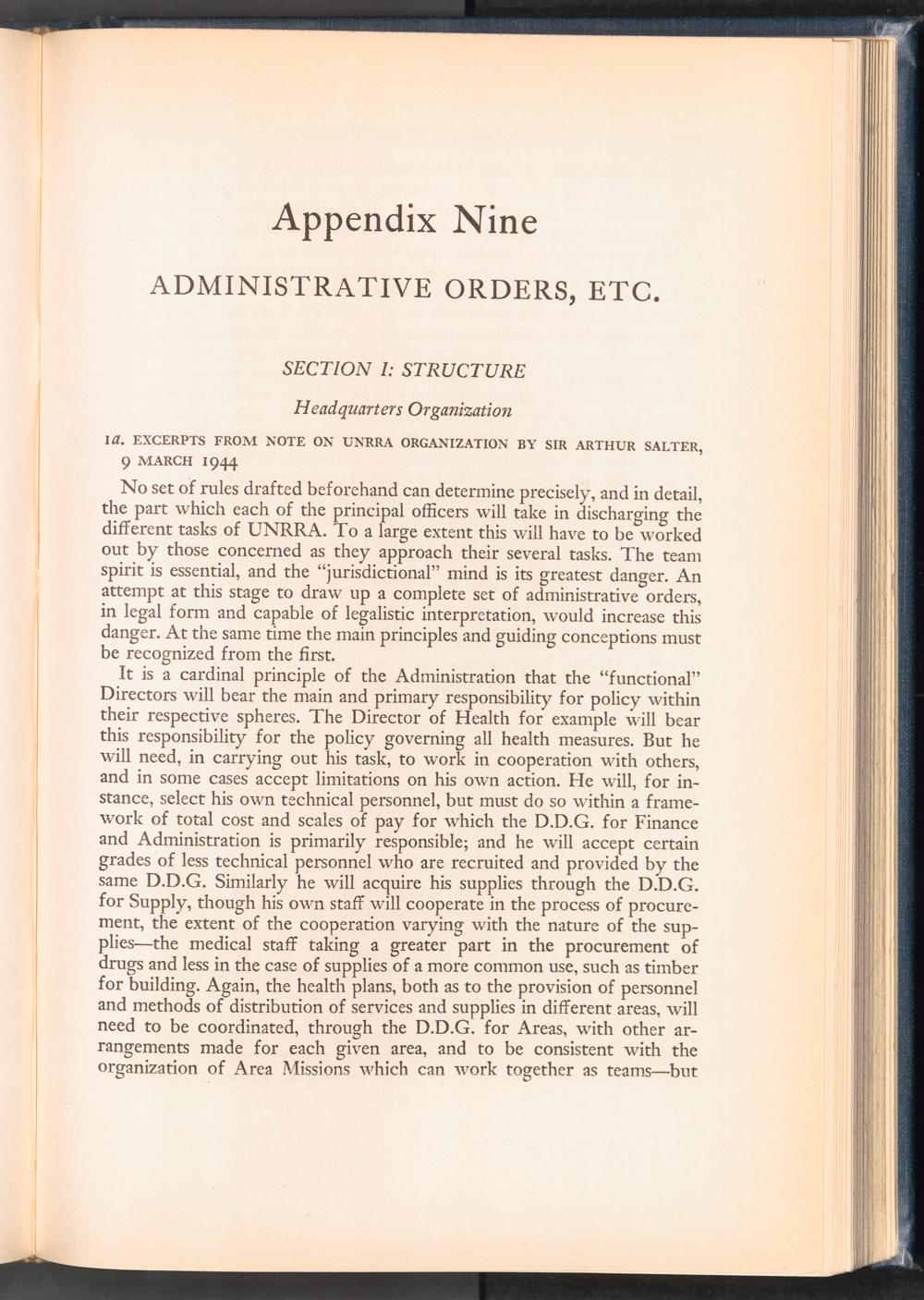 Appendix Nine

ADMINISTRATIVE ORDERS, ETC.

SECTION I: STRUCTURE

Headquarters Organization

1a. EXCERPTS FROM NOTE ON UNRRA ORGANIZATION BY SIR ARTHUR SALTER, 9 MARCH 1944

No set of rules drafted beforehand can determine precisely, and in detail, the part which each of the principal officers will take in discharging the different tasks of UNRRA. To a large extent this will have to be worked out by those concerned as they approach their several tasks. The team spirit is essential, and the "jurisdictional" mind is its greatest danger. An attempt at this stage to draw up a complete set of administrative orders, in legal form and capable of legalistic interpretation, would increase this danger. At the same time the main principles and guiding conceptions must be recognized from the first.

It is a cardinal principle of the Administration that the "functional" Directors will bear the main and primary responsibility for policy within their respective spheres. The Director of Health for example will bear this responsibility for the policy governing all health measures. But he will need, in carrying out his task, to work in cooperation with others, and in some cases accept limitations on his own action. He will, for instance, select his own technical personnel, but must do so within a framework of total cost and scales of pay for which the D.D.G. for Finance and Administration is primarily responsible; and he will accept certain grades of less technical personnel who are recruited and provided by the same D.D.G. Similarly he will acquire his supplies through the D.D.G. for Supply, though his own staff will cooperate in the process of procurement, the extent of the cooperation varying with the nature of the supplies—the medical staff taking a greater part in the procurement of drugs and less in the case of supplies of a more common use, such as timber for building. Again, the health plans, both as to the provision of personnel and methods of distribution of services and supplies in different areas, will need to be coordinated, through the D.D.G. for Areas, with other arrangements made for each given area, and to be consistent with the organization of Area Missions which can work together as teams—but